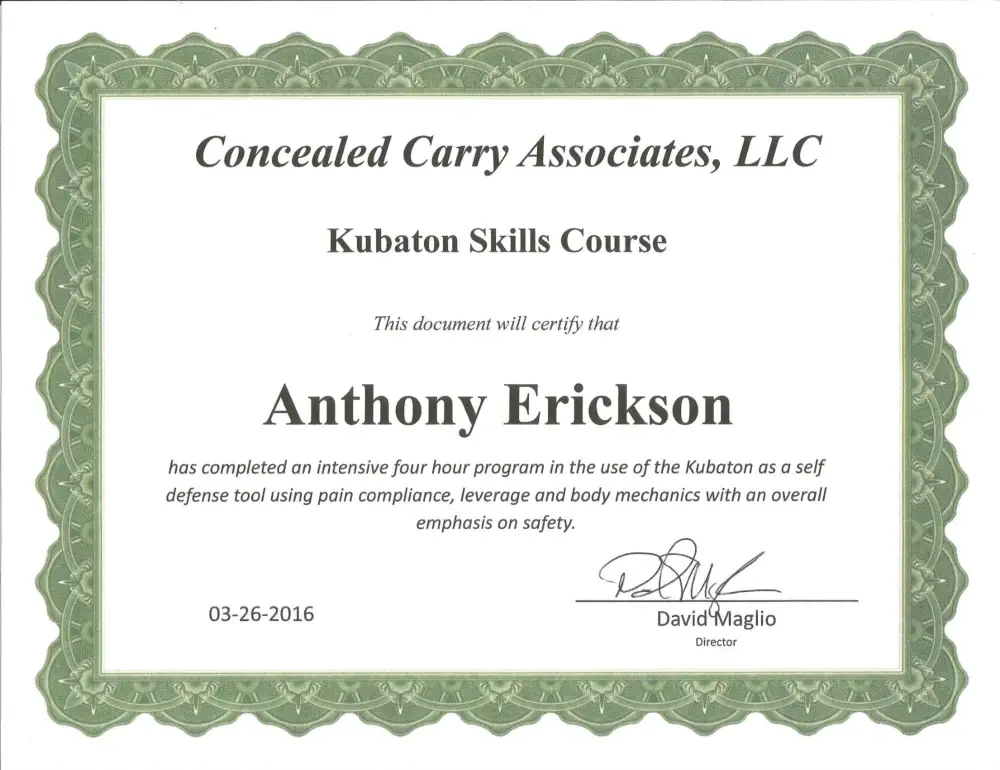 Concealed Carry Associates, LLC

Kubaton Skills Course

This document will certify that

Anthony Erickson

has completed an intensive four hour program in the use of the Kubaton as a self defense tool using pain compliance, leverage and body mechanics with an overall emphasis on safety.

03-26-2016

David Maglio
Director